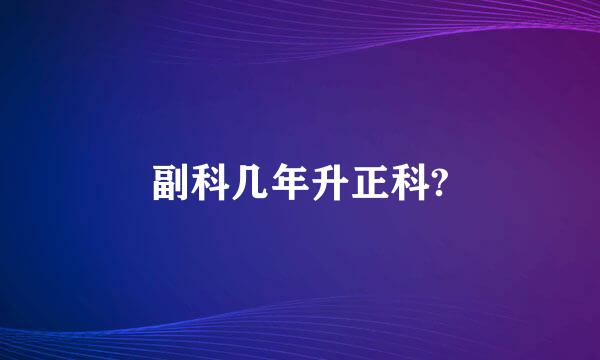 副科几年升正科?